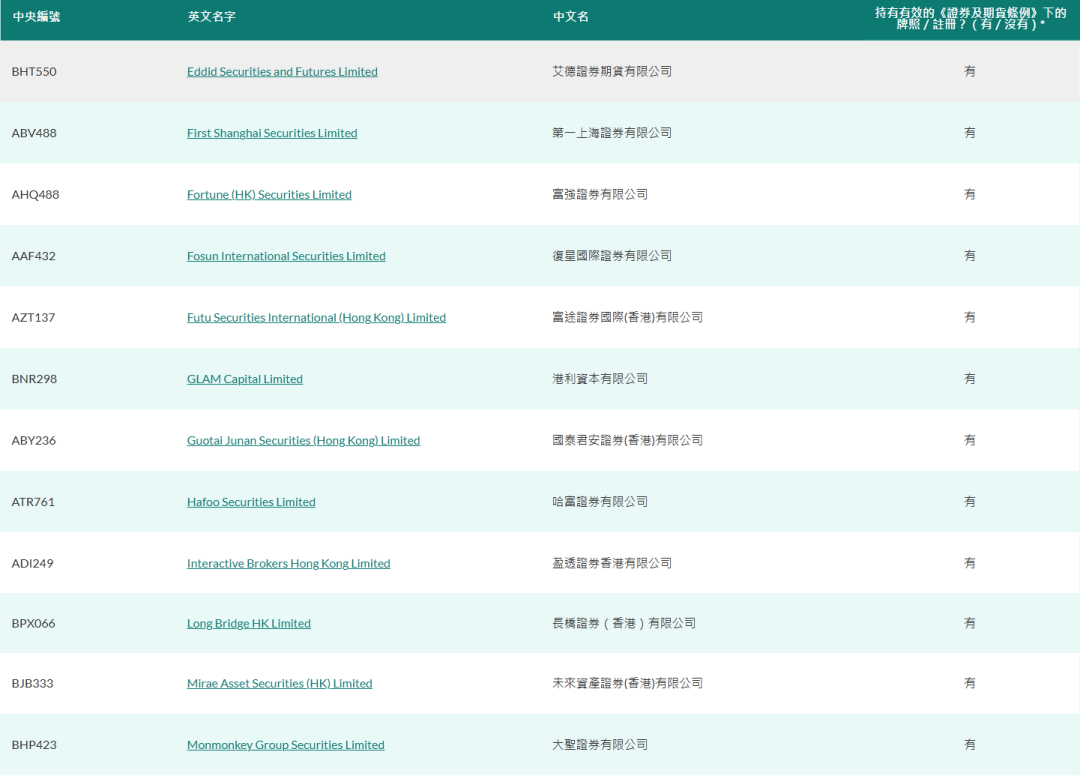 | 中央編號 | 英文名字 | 中文名 | 持有有效的《證券及期貨條例》下的牌照 / 註冊？（有 / 沒有）* |
|---|---|---|---|
| BHT550 | Eddid Securities and Futures Limited | 艾德證券期貨有限公司 | 有 |
| ABV488 | First Shanghai Securities Limited | 第一上海證券有限公司 | 有 |
| AHQ488 | Fortune (HK) Securities Limited | 富強證券有限公司 | 有 |
| AAF432 | Fosun International Securities Limited | 復星國際證券有限公司 | 有 |
| AZT137 | Futu Securities International (Hong Kong) Limited | 富途證券國際(香港)有限公司 | 有 |
| BNR298 | GLAM Capital Limited | 港利資本有限公司 | 有 |
| ABY236 | Guotai Junan Securities (Hong Kong) Limited | 國泰君安證券(香港)有限公司 | 有 |
| ATR761 | Hafoo Securities Limited | 哈富證券有限公司 | 有 |
| ADI249 | Interactive Brokers Hong Kong Limited | 盈透證券香港有限公司 | 有 |
| BPX066 | Long Bridge HK Limited | 長橋證券（香港）有限公司 | 有 |
| BJB333 | Mirae Asset Securities (HK) Limited | 未來資產證券(香港)有限公司 | 有 |
| BHP423 | Monmonkey Group Securities Limited | 大聖證券有限公司 | 有 |